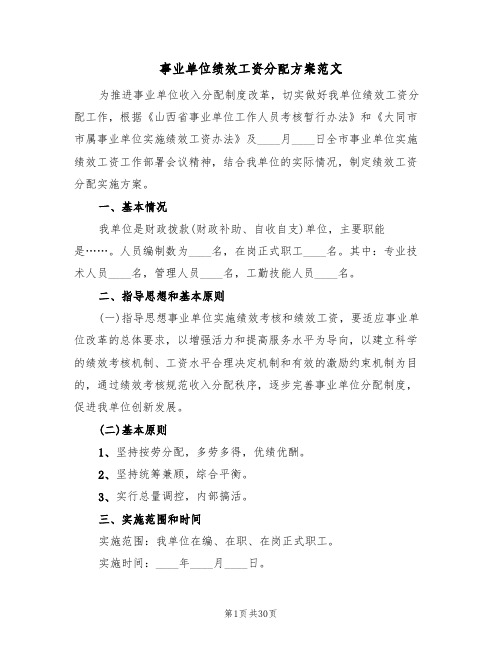 事业单位绩效工资分配方案范文

为推进事业单位收入分配制度改革，切实做好我单位绩效工资分配工作，根据《山西省事业单位工作人员考核暂行办法》和《大同市市属事业单位实施绩效工资办法》及____月____日全市事业单位实施绩效工资工作部署会议精神，结合我单位的实际情况，制定绩效工资分配实施方案。

一、基本情况

我单位是财政拨款(财政补助、自收自支)单位，主要职能是……。人员编制数为____名，在岗正式职工____名。其中：专业技术人员____名，管理人员____名，工勤技能人员____名。

二、指导思想和基本原则

(一)指导思想事业单位实施绩效考核和绩效工资，要适应事业单位改革的总体要求，以增强活力和提高服务水平为导向，以建立科学的绩效考核机制、工资水平合理决定机制和有效的激励约束机制为目的，通过绩效考核规范收入分配秩序，逐步完善事业单位分配制度，促进我单位创新发展。

(二)基本原则

1、坚持按劳分配，多劳多得，优绩优酬。

2、坚持统筹兼顾，综合平衡。

3、实行总量调控，内部搞活。

三、实施范围和时间

实施范围：我单位在编、在职、在岗正式职工。

实施时间：____年____月____日。

第1页 共30页